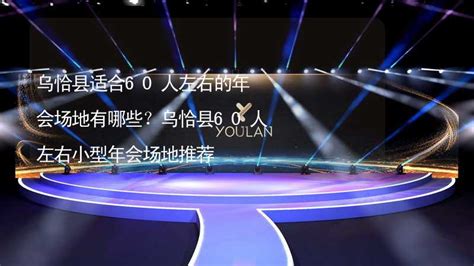 乌恰县适合6 0 人左右的年会场地有哪些？乌恰县6 0 人左右小型年会场地推荐

YOULAN